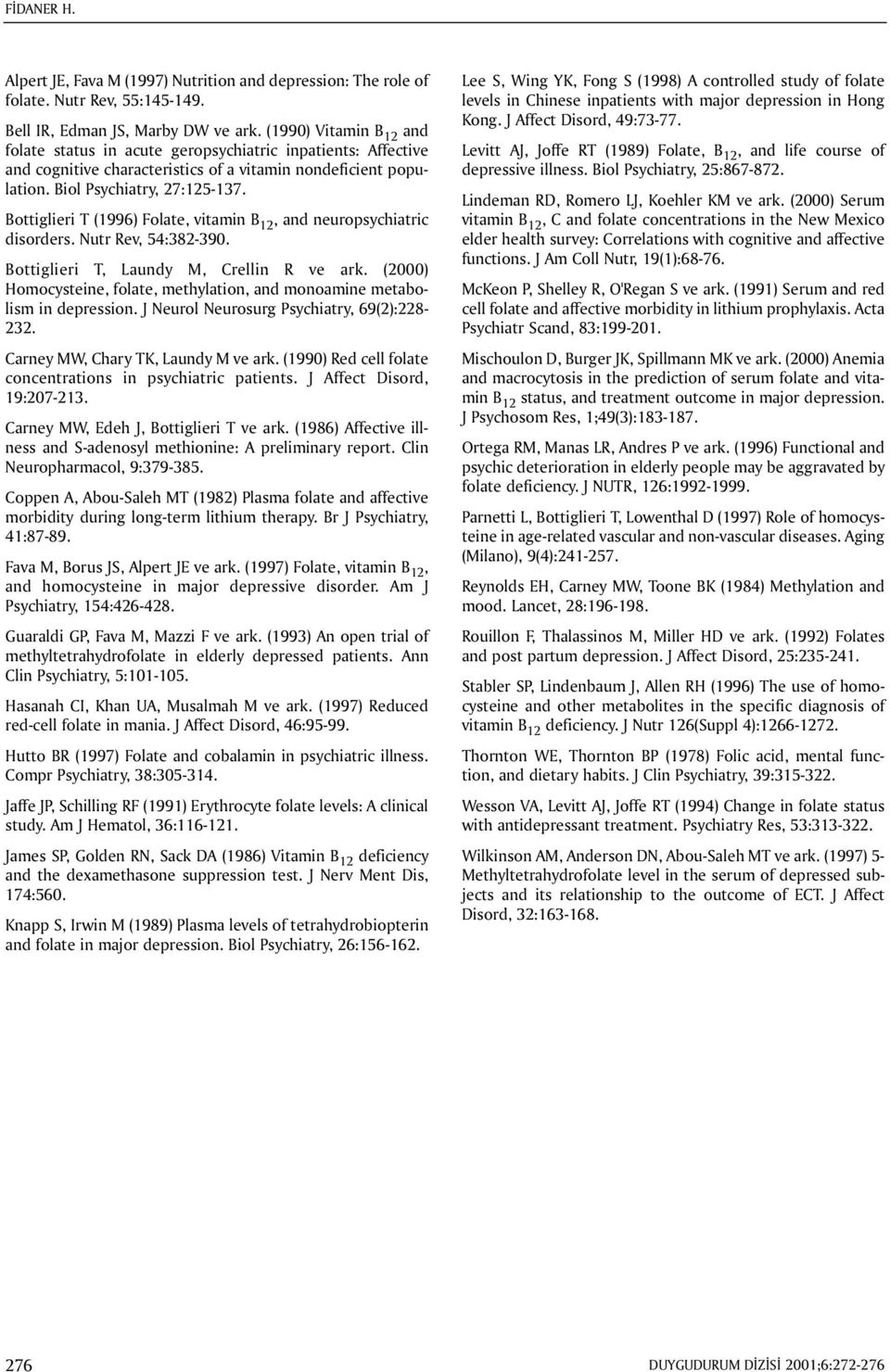 FİDANER H.

Alpert JE, Fava M (1997) Nutrition and depression: The role of folate. Nutr Rev, 55:145-149.

Bell IR, Edman JS, Marby DW ve ark. (1990) Vitamin $B_{12}$ and folate status in acute geropsychiatric inpatients: Affective and cognitive characteristics of a vitamin nondeficient population. Biol Psychiatry, 27:125-137.

Bottiglieri T (1996) Folate, vitamin $B_{12}$, and neuropsychiatric disorders. Nutr Rev, 54:382-390.

Bottiglieri T, Laundy M, Crellin R ve ark. (2000) Homocysteine, folate, methylation, and monoamine metabolism in depression. J Neurol Neurosurg Psychiatry, 69(2):228-232.

Carney MW, Chary TK, Laundy M ve ark. (1990) Red cell folate concentrations in psychiatric patients. J Affect Disord, 19:207-213.

Carney MW, Edeh J, Bottiglieri T ve ark. (1986) Affective illness and S-adenosyl methionine: A preliminary report. Clin Neuropharmacol, 9:379-385.

Coppen A, Abou-Saleh MT (1982) Plasma folate and affective morbidity during long-term lithium therapy. Br J Psychiatry, 41:87-89.

Fava M, Borus JS, Alpert JE ve ark. (1997) Folate, vitamin $B_{12}$, and homocysteine in major depressive disorder. Am J Psychiatry, 154:426-428.

Guaraldi GP, Fava M, Mazzi F ve ark. (1993) An open trial of methyltetrahydrofolate in elderly depressed patients. Ann Clin Psychiatry, 5:101-105.

Hasanah CI, Khan UA, Musalmah M ve ark. (1997) Reduced red-cell folate in mania. J Affect Disord, 46:95-99.

Hutto BR (1997) Folate and cobalamin in psychiatric illness. Compr Psychiatry, 38:305-314.

Jaffe JP, Schilling RF (1991) Erythrocyte folate levels: A clinical study. Am J Hematol, 36:116-121.

James SP, Golden RN, Sack DA (1986) Vitamin $B_{12}$ deficiency and the dexamethasone suppression test. J Nerv Ment Dis, 174:560.

Knapp S, Irwin M (1989) Plasma levels of tetrahydrobiopterin and folate in major depression. Biol Psychiatry, 26:156-162.

Lee S, Wing YK, Fong S (1998) A controlled study of folate levels in Chinese inpatients with major depression in Hong Kong. J Affect Disord, 49:73-77.

Levitt AJ, Joffe RT (1989) Folate, $B_{12}$, and life course of depressive illness. Biol Psychiatry, 25:867-872.

Lindeman RD, Romero LJ, Koehler KM ve ark. (2000) Serum vitamin $B_{12}$, C and folate concentrations in the New Mexico elder health survey: Correlations with cognitive and affective functions. J Am Coll Nutr, 19(1):68-76.

McKeon P, Shelley R, O'Regan S ve ark. (1991) Serum and red cell folate and affective morbidity in lithium prophylaxis. Acta Psychiatr Scand, 83:199-201.

Mischoulon D, Burger JK, Spillmann MK ve ark. (2000) Anemia and macrocytosis in the prediction of serum folate and vitamin $B_{12}$ status, and treatment outcome in major depression. J Psychosom Res, 1;49(3):183-187.

Ortega RM, Manas LR, Andres P ve ark. (1996) Functional and psychic deterioration in elderly people may be aggravated by folate deficiency. J NUTR, 126:1992-1999.

Parnetti L, Bottiglieri T, Lowenthal D (1997) Role of homocysteine in age-related vascular and non-vascular diseases. Aging (Milano), 9(4):241-257.

Reynolds EH, Carney MW, Toone BK (1984) Methylation and mood. Lancet, 28:196-198.

Rouillon F, Thalassinos M, Miller HD ve ark. (1992) Folates and post partum depression. J Affect Disord, 25:235-241.

Stabler SP, Lindenbaum J, Allen RH (1996) The use of homocysteine and other metabolites in the specific diagnosis of vitamin $B_{12}$ deficiency. J Nutr 126(Suppl 4):1266-1272.

Thornton WE, Thornton BP (1978) Folic acid, mental function, and dietary habits. J Clin Psychiatry, 39:315-322.

Wesson VA, Levitt AJ, Joffe RT (1994) Change in folate status with antidepressant treatment. Psychiatry Res, 53:313-322.

Wilkinson AM, Anderson DN, Abou-Saleh MT ve ark. (1997) 5-Methyltetrahydrofolate level in the serum of depressed subjects and its relationship to the outcome of ECT. J Affect Disord, 32:163-168.

276

DUYGUDURUM DİZİSİ 2001;6:272-276